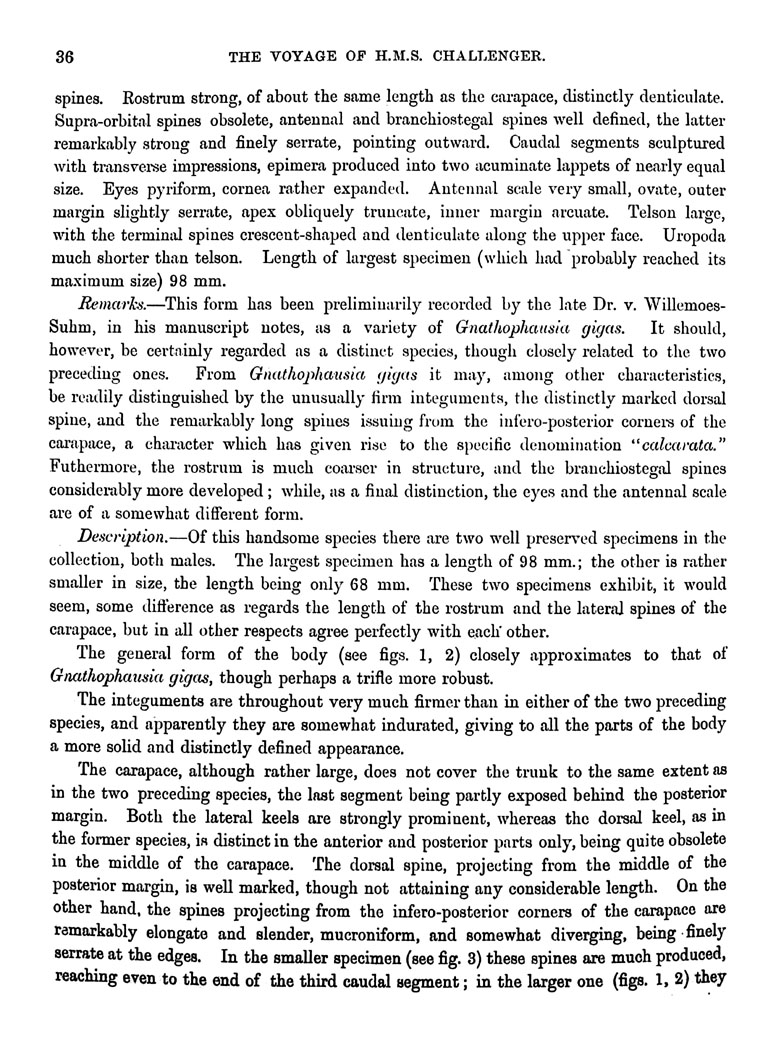 36 THE VOYAGE OF H.M.S. CHALLENGER.

spines. Rostrum strong, of about the same length as the carapace, distinctly denticulate. Supra-orbital spines obsolete, antennal and branchiostegal spines well defined, the latter remarkably strong and finely serrate, pointing outward. Caudal segments sculptured with transverse impressions, epimera produced into two acuminate lappets of nearly equal size. Eyes pyriform, cornea rather expanded. Antennal scale very small, ovate, outer margin slightly serrate, apex obliquely truncate, inner margin arcuate. Telson large, with the terminal spines crescent-shaped and denticulate along the upper face. Uropoda much shorter than telson. Length of largest specimen (which had probably reached its maximum size) 98 mm.

Remarks.—This form has been preliminarily recorded by the late Dr. v. Willemoes-Suhm, in his manuscript notes, as a variety of Gnathophausia gigas. It should, however, be certainly regarded as a distinct species, though closely related to the two preceding ones. From Gnathophausia gigas it may, among other characteristics, be readily distinguished by the unusually firm integuments, the distinctly marked dorsal spine, and the remarkably long spines issuing from the infero-posterior corners of the carapace, a character which has given rise to the specific denomination "calcarata." Futhermore, the rostrum is much coarser in structure, and the branchiostegal spines considerably more developed; while, as a final distinction, the eyes and the antennal scale are of a somewhat different form.

Description.—Of this handsome species there are two well preserved specimens in the collection, both males. The largest specimen has a length of 98 mm.; the other is rather smaller in size, the length being only 68 mm. These two specimens exhibit, it would seem, some difference as regards the length of the rostrum and the lateral spines of the carapace, but in all other respects agree perfectly with each other.

The general form of the body (see figs. 1, 2) closely approximates to that of Gnathophausia gigas, though perhaps a trifle more robust.

The integuments are throughout very much firmer than in either of the two preceding species, and apparently they are somewhat indurated, giving to all the parts of the body a more solid and distinctly defined appearance.

The carapace, although rather large, does not cover the trunk to the same extent as in the two preceding species, the last segment being partly exposed behind the posterior margin. Both the lateral keels are strongly prominent, whereas the dorsal keel, as in the former species, is distinct in the anterior and posterior parts only, being quite obsolete in the middle of the carapace. The dorsal spine, projecting from the middle of the posterior margin, is well marked, though not attaining any considerable length. On the other hand, the spines projecting from the infero-posterior corners of the carapace are remarkably elongate and slender, mucroniform, and somewhat diverging, being finely serrate at the edges. In the smaller specimen (see fig. 3) these spines are much produced, reaching even to the end of the third caudal segment; in the larger one (figs. 1, 2) they